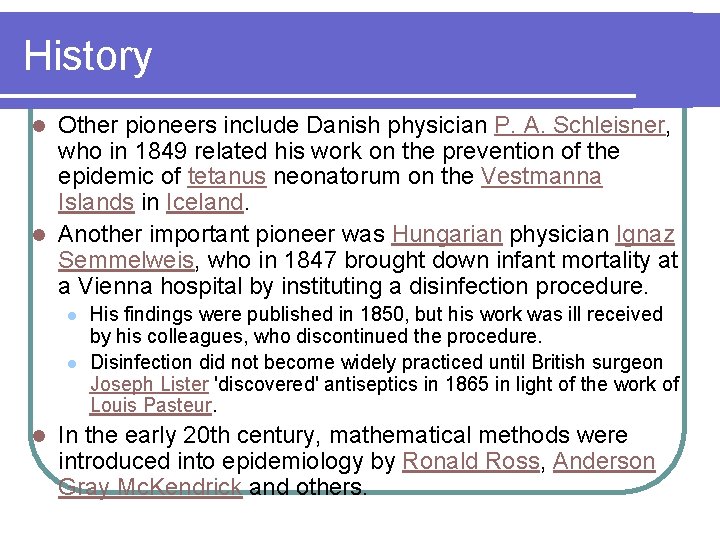 History

Other pioneers include Danish physician P. A. Schleisner, who in 1849 related his work on the prevention of the epidemic of tetanus neonatorum on the Vestmanna Islands in Iceland.

Another important pioneer was Hungarian physician Ignaz Semmelweis, who in 1847 brought down infant mortality at a Vienna hospital by instituting a disinfection procedure.

His findings were published in 1850, but his work was ill received by his colleagues, who discontinued the procedure.

Disinfection did not become widely practiced until British surgeon Joseph Lister 'discovered' antiseptics in 1865 in light of the work of Louis Pasteur.

In the early 20th century, mathematical methods were introduced into epidemiology by Ronald Ross, Anderson Gray McKendrick and others.